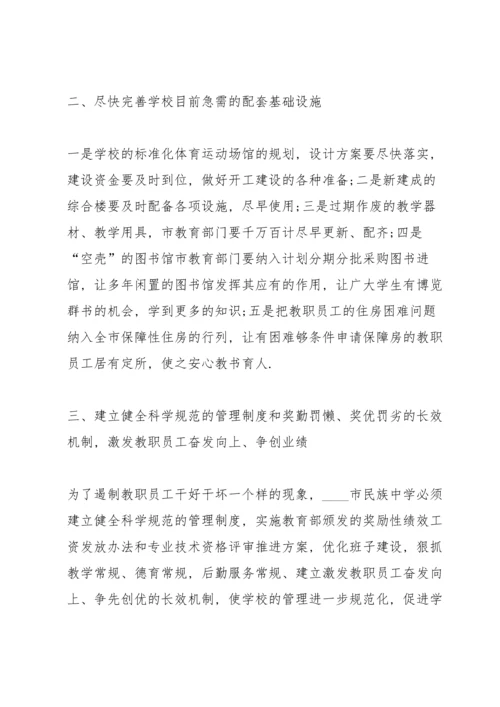 二、尽快完善学校目前急需的配套基础设施

一是学校的标准化体育运动场馆的规划，设计方案要尽快落实，建设资金要及时到位，做好开工建设的各种准备；二是新建成的综合楼要及时配备各项设施，尽早使用；三是过期作废的教学器材、教学用具，市教育部门要千万百计尽早更新、配齐；四是“空壳”的图书馆市教育部门要纳入计划分期分批采购图书进馆，让多年闲置的图书馆发挥其应有的作用，让广大学生有博览群书的机会，学到更多的知识；五是把教职员工的住房困难问题纳入全市保障性住房的行列，让有困难够条件申请保障房的教职员工居有定所，使之安心教书育人.

三、建立健全科学规范的管理制度和奖勤罚懒、奖优罚劣的长效机制，激发教职员工奋发向上、争创业绩

为了遏制教职员工干好干坏一个样的现象，____市民族中学必须建立健全科学规范的管理制度，实施教育部颁发的奖励性绩效工资发放办法和专业技术资格评审推进方案，优化班子建设，狠抓教学常规、德育常规，后勤服务常规、建立激发教职员工奋发向上、争先创优的长效机制，使学校的管理进一步规范化，促进学